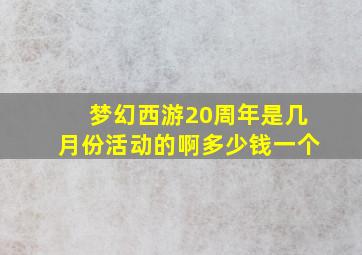 梦幻西游20周年是几月份活动的啊多少钱一个